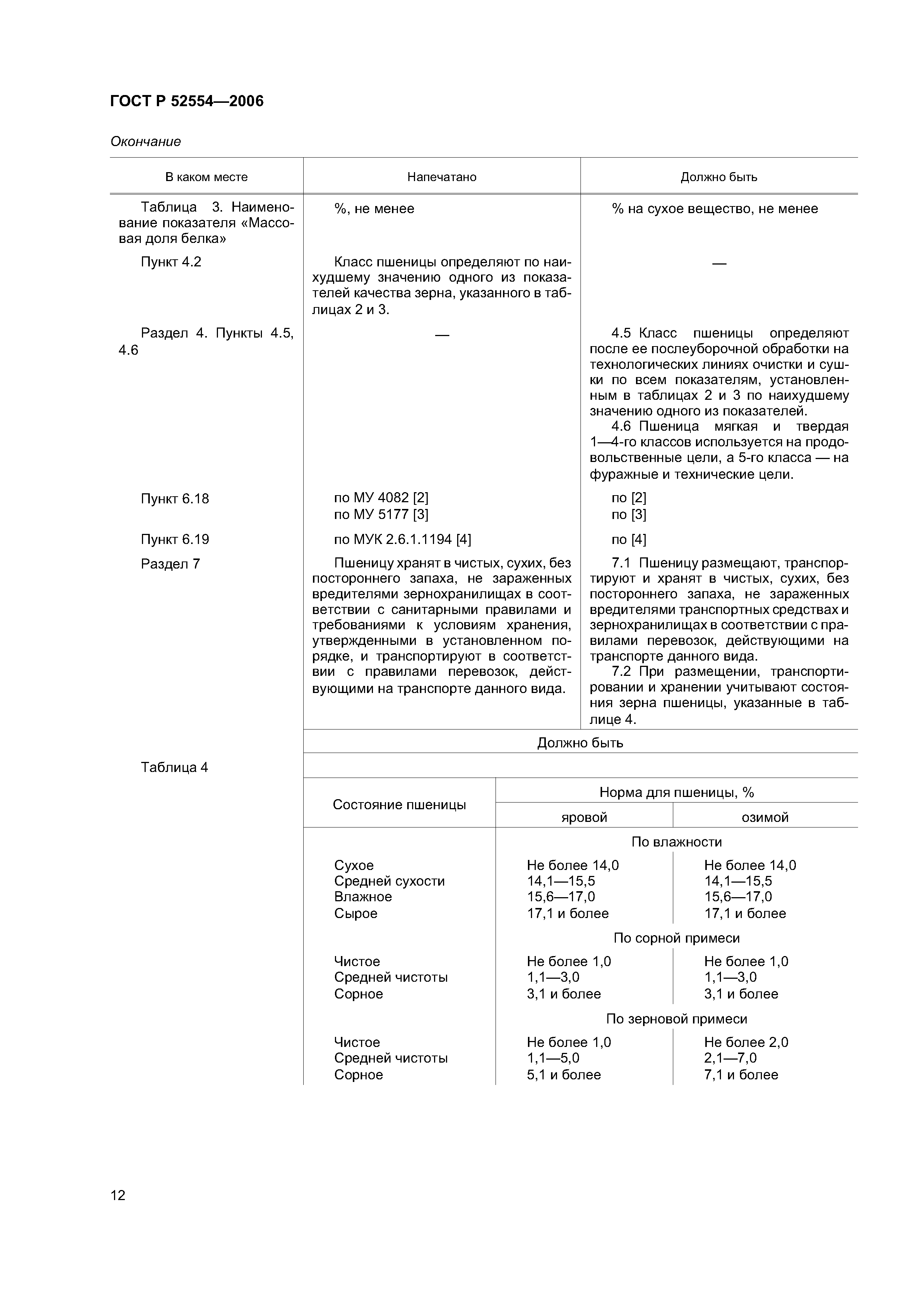 ГОСТ Р 52554—2006

Окончание

| В каком месте | Напечатано | Должно быть |
|---|---|---|
| Таблица 3. Наименование показателя «Массовая доля белка» | %, не менее | % на сухое вещество, не менее |
| Пункт 4.2 | Класс пшеницы определяют по наихудшему значению одного из показателей качества зерна, указанного в таблицах 2 и 3. | — |
| Раздел 4. Пункты 4.5, 4.6 | — | 4.5 Класс пшеницы определяют после ее послеуборочной обработки на технологических линиях очистки и сушки по всем показателям, установленным в таблицах 2 и 3 по наихудшему значению одного из показателей. 4.6 Пшеница мягкая и твердая 1—4-го классов используется на продовольственные цели, а 5-го класса — на фуражные и технические цели. |
| Пункт 6.18 | по МУ 4082 [2] по МУ 5177 [3] | по [2] по [3] |
| Пункт 6.19 | по МУК 2.6.1.1194 [4] | по [4] |
| Раздел 7 | Пшеницу хранят в чистых, сухих, без постороннего запаха, не зараженных вредителями зернохранилищах в соответствии с санитарными правилами и требованиями к условиям хранения, утвержденными в установленном порядке, и транспортируют в соответствии с правилами перевозок, действующими на транспорте данного вида. | 7.1 Пшеницу размещают, транспортируют и хранят в чистых, сухих, без постороннего запаха, не зараженных вредителями транспортных средствах и зернохранилищах в соответствии с правилами перевозок, действующими на транспорте данного вида. 7.2 При размещении, транспортировании и хранении учитывают состояния зерна пшеницы, указанные в таблице 4. |

Должно быть

Таблица 4

| Состояние пшеницы | Норма для пшеницы, % яровой | Норма для пшеницы, % озимой |
|---|---|---|
| | По влажности | |
| Сухое | Не более 14,0 | Не более 14,0 |
| Средней сухости | 14,1—15,5 | 14,1—15,5 |
| Влажное | 15,6—17,0 | 15,6—17,0 |
| Сырое | 17,1 и более | 17,1 и более |
| | По сорной примеси | |
| Чистое | Не более 1,0 | Не более 1,0 |
| Средней чистоты | 1,1—3,0 | 1,1—3,0 |
| Сорное | 3,1 и более | 3,1 и более |
| | По зерновой примеси | |
| Чистое | Не более 1,0 | Не более 2,0 |
| Средней чистоты | 1,1—5,0 | 2,1—7,0 |
| Сорное | 5,1 и более | 7,1 и более |

12